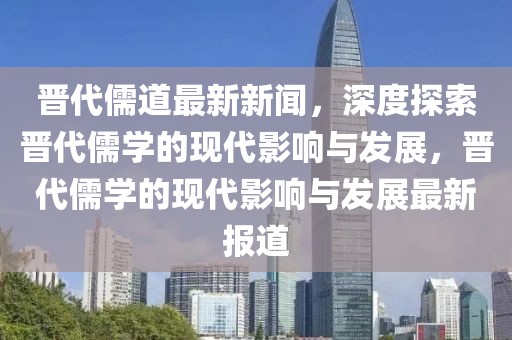 晋代儒道最新新闻，深度探索晋代儒学的现代影响与发展，晋代儒学的现代影响与发展最新报道